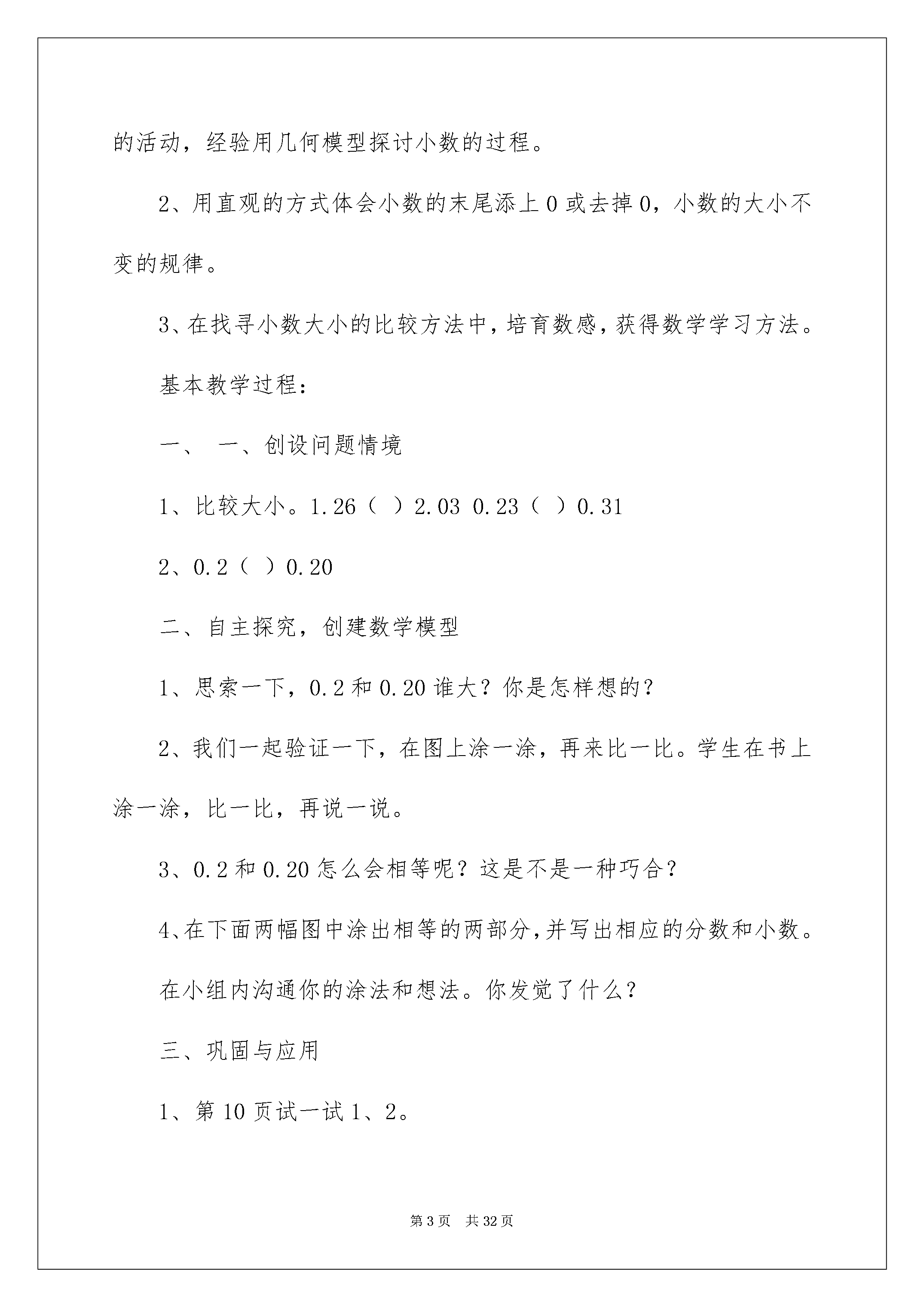 的活动，经验用几何模型探讨小数的过程。

2、用直观的方式体会小数的末尾添上 0 或去掉 0，小数的大小不变的规律。

3、在找寻小数大小的比较方法中，培育数感，获得数学学习方法。

基本教学过程：

一、 一、创设问题情境

1、比较大小。1.26（ ）2.03 0.23（ ）0.31

2、0.2（ ）0.20

二、自主探究，创建数学模型

1、思索一下，0.2 和 0.20 谁大？你是怎样想的？

2、我们一起验证一下，在图上涂一涂，再来比一比。学生在书上涂一涂，比一比，再说一说。

3、0.2 和 0.20 怎么会相等呢？这是不是一种巧合？

4、在下面两幅图中涂出相等的两部分，并写出相应的分数和小数。

在小组内沟通你的涂法和想法。你发觉了什么？

三、巩固与应用

1、第 10 页试一试 1、2。

第 3 页 共 32 页